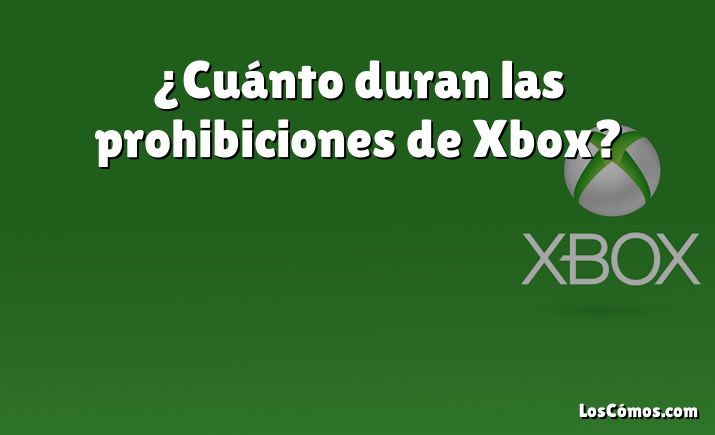 ¿Cuánto duran las prohibiciones de Xbox?

XBOX

LosCómos.com